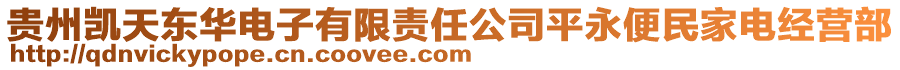 贵州凯天东华电子有限责任公司平永便民家电经营部
http://qdnvickypope.cn.coovee.com